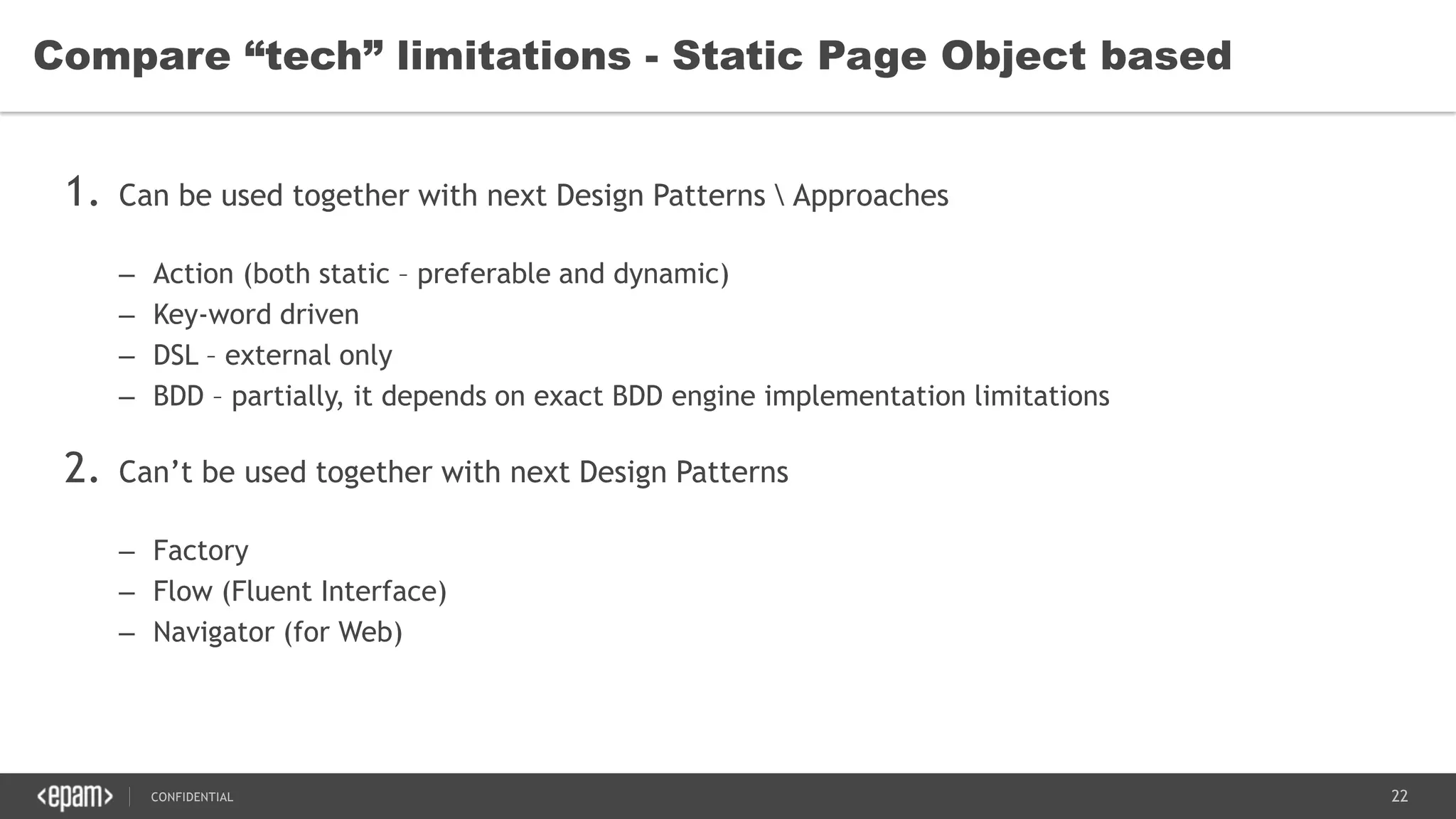 Compare “tech” limitations - Static Page Object based

1. Can be used together with next Design Patterns \ Approaches

– Action (both static – preferable and dynamic)
– Key-word driven
– DSL – external only
– BDD – partially, it depends on exact BDD engine implementation limitations

2. Can’t be used together with next Design Patterns

– Factory
– Flow (Fluent Interface)
– Navigator (for Web)

<epam> CONFIDENTIAL 22